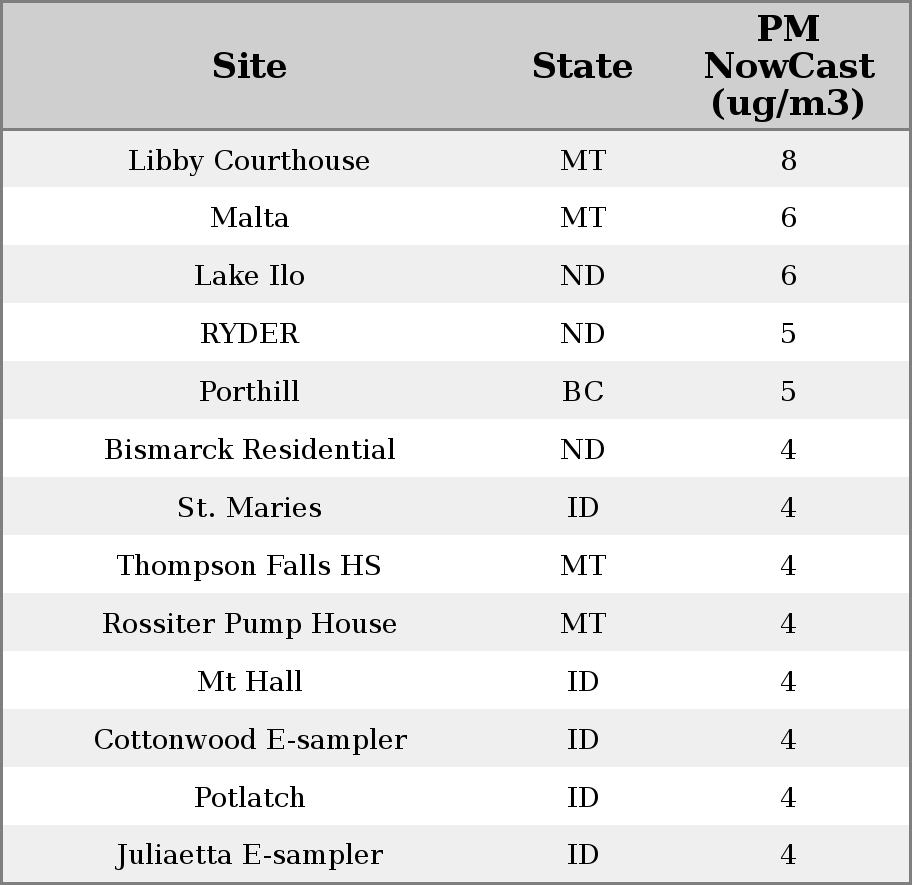 | Site | State | PM NowCast (ug/m3) |
|---|---|---|
| Libby Courthouse | MT | 8 |
| Malta | MT | 6 |
| Lake Ilo | ND | 6 |
| RYDER | ND | 5 |
| Porthill | BC | 5 |
| Bismarck Residential | ND | 4 |
| St. Maries | ID | 4 |
| Thompson Falls HS | MT | 4 |
| Rossiter Pump House | MT | 4 |
| Mt Hall | ID | 4 |
| Cottonwood E-sampler | ID | 4 |
| Potlatch | ID | 4 |
| Juliaetta E-sampler | ID | 4 |